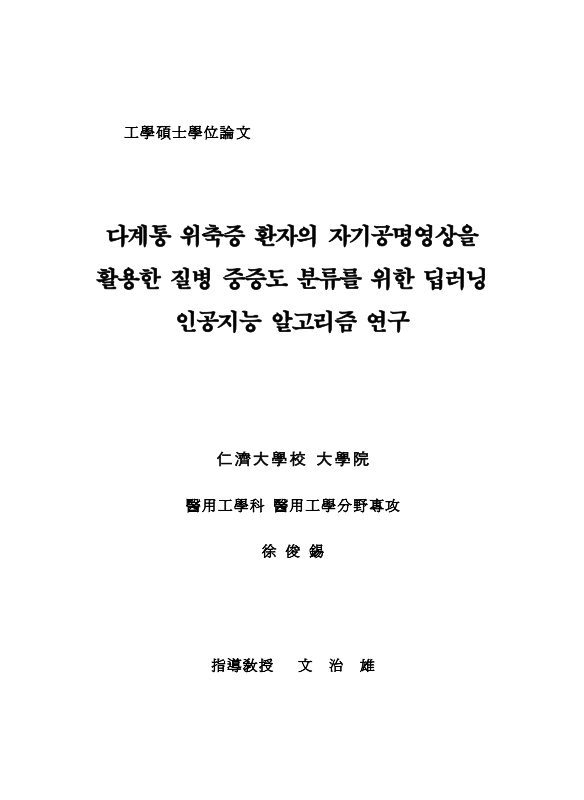 工學碩士學位論文

다계통 위축증 환자의 자기공명영상을 활용한 질병 중증도 분류를 위한 딥러닝 인공지능 알고리즘 연구

仁濟大學校 大學院

醫用工學科 醫用工學分野專攻

徐 俊 錫

指導敎授 文 治 雄